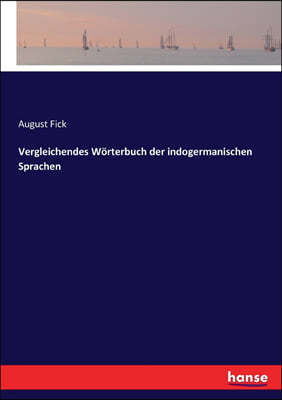 August Fick

Vergleichendes Wörterbuch der indogermanischen Sprachen

hanse